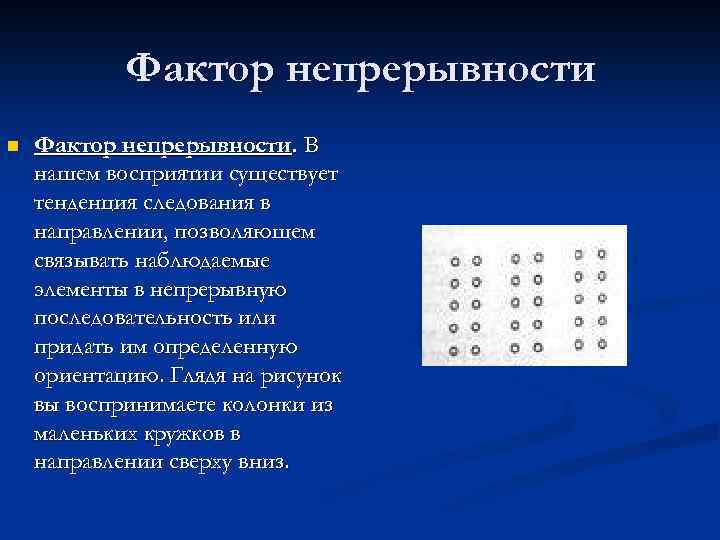 Фактор непрерывности

Фактор непрерывности. В нашем восприятии существует тенденция следования в направлении, позволяющем связывать наблюдаемые элементы в непрерывную последовательность или придать им определенную ориентацию. Глядя на рисунок вы воспринимаете колонки из маленьких кружков в направлении сверху вниз.